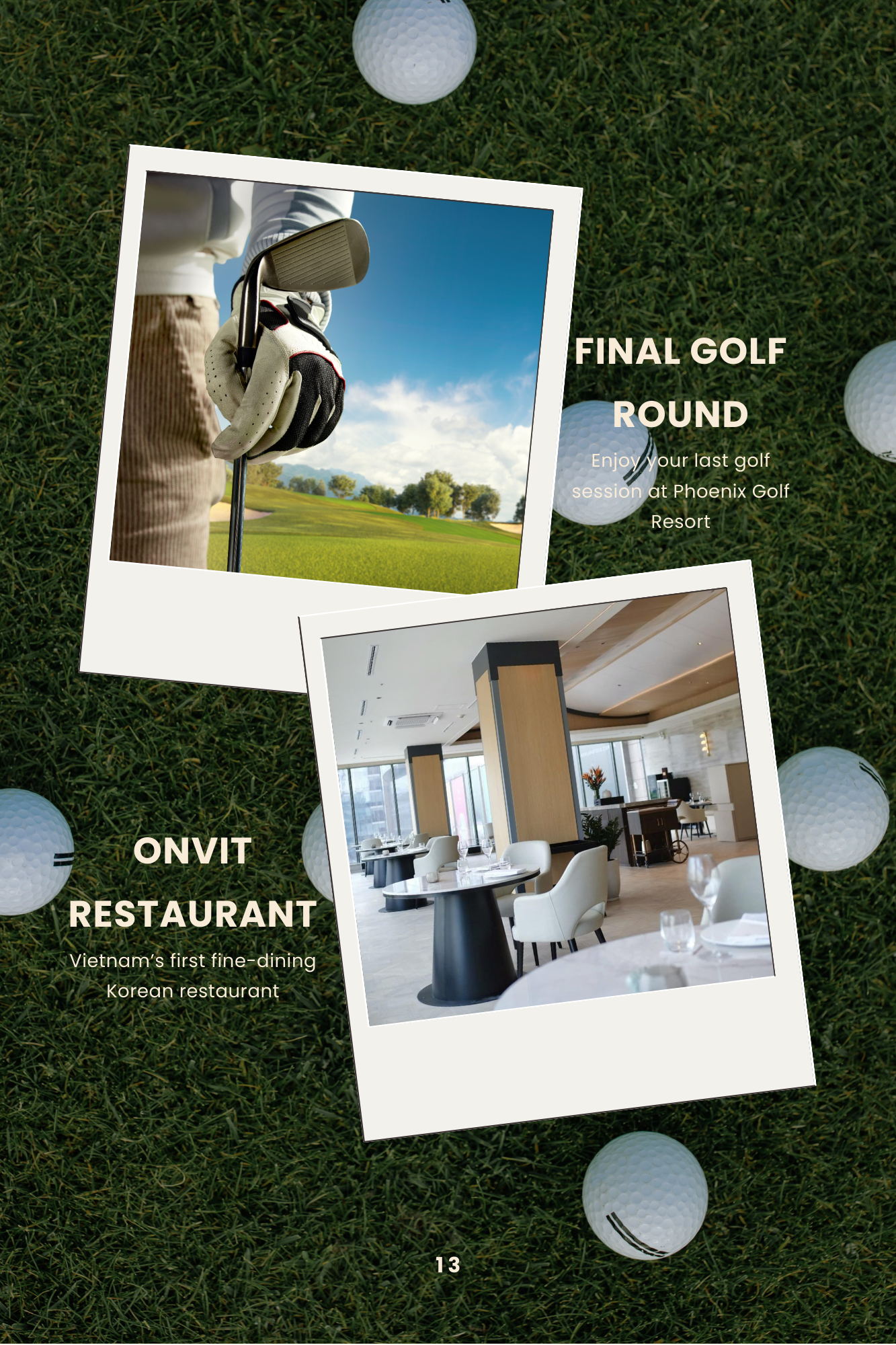 FINAL GOLF ROUND

Enjoy your last golf session at Phoenix Golf Resort

ONVIT RESTAURANT

Vietnam's first fine-dining Korean restaurant

13